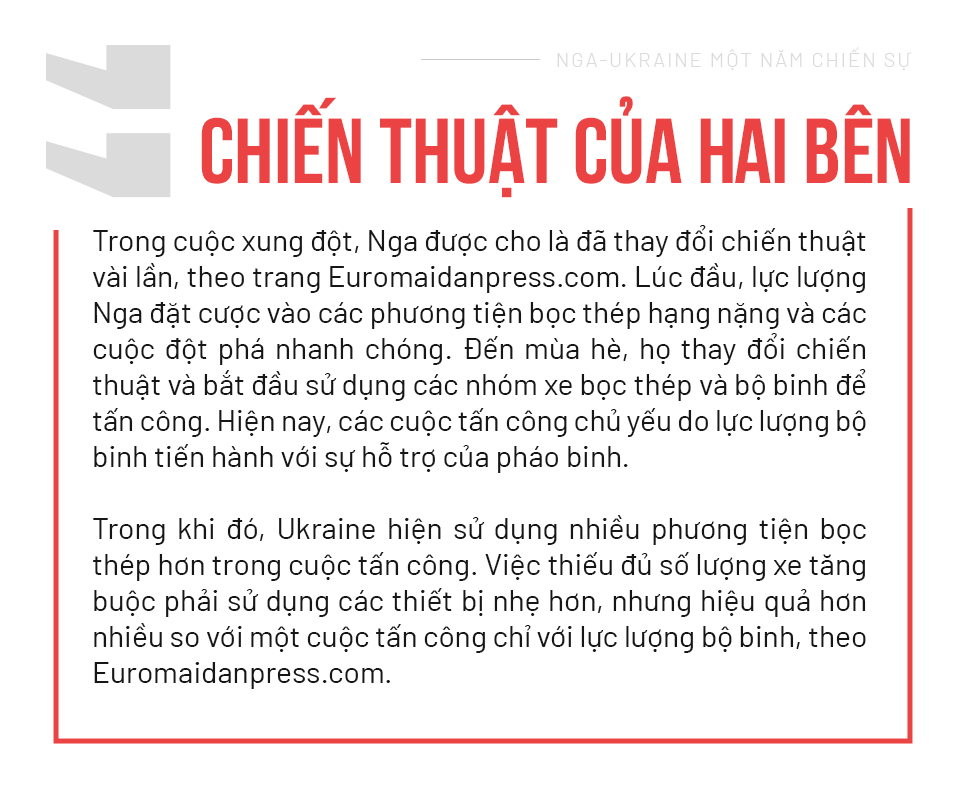 NGA-UKRAINE MỘT NĂM CHIẾN SỰ

CHIẾN THUẬT CỦA HAI BÊN

Trong cuộc xung đột, Nga được cho là đã thay đổi chiến thuật vài lần, theo trang Euromaidanpress.com. Lúc đầu, lực lượng Nga đặt cược vào các phương tiện bọc thép hạng nặng và các cuộc đột phá nhanh chóng. Đến mùa hè, họ thay đổi chiến thuật và bắt đầu sử dụng các nhóm xe bọc thép và bộ binh để tấn công. Hiện nay, các cuộc tấn công chủ yếu do lực lượng bộ binh tiến hành với sự hỗ trợ của pháo binh.

Trong khi đó, Ukraine hiện sử dụng nhiều phương tiện bọc thép hơn trong cuộc tấn công. Việc thiếu đủ số lượng xe tăng buộc phải sử dụng các thiết bị nhẹ hơn, nhưng hiệu quả hơn nhiều so với một cuộc tấn công chỉ với lực lượng bộ binh, theo Euromaidanpress.com.